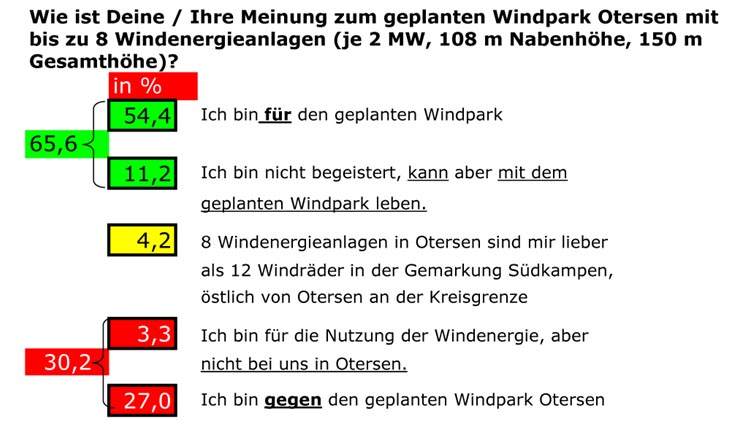 Wie ist Deine / Ihre Meinung zum geplanten Windpark Otersen mit bis zu 8 Windenergieanlagen (je 2 MW, 108 m Nabenhöhe, 150 m Gesamthöhe)?

in %

65,6

54,4 Ich bin für den geplanten Windpark

11,2 Ich bin nicht begeistert, kann aber mit dem geplanten Windpark leben.

4,2 8 Windenergieanlagen in Otersen sind mir lieber als 12 Windräder in der Gemarkung Südkampen, östlich von Otersen an der Kreisgrenze

30,2

3,3 Ich bin für die Nutzung der Windenergie, aber nicht bei uns in Otersen.

27,0 Ich bin gegen den geplanten Windpark Otersen